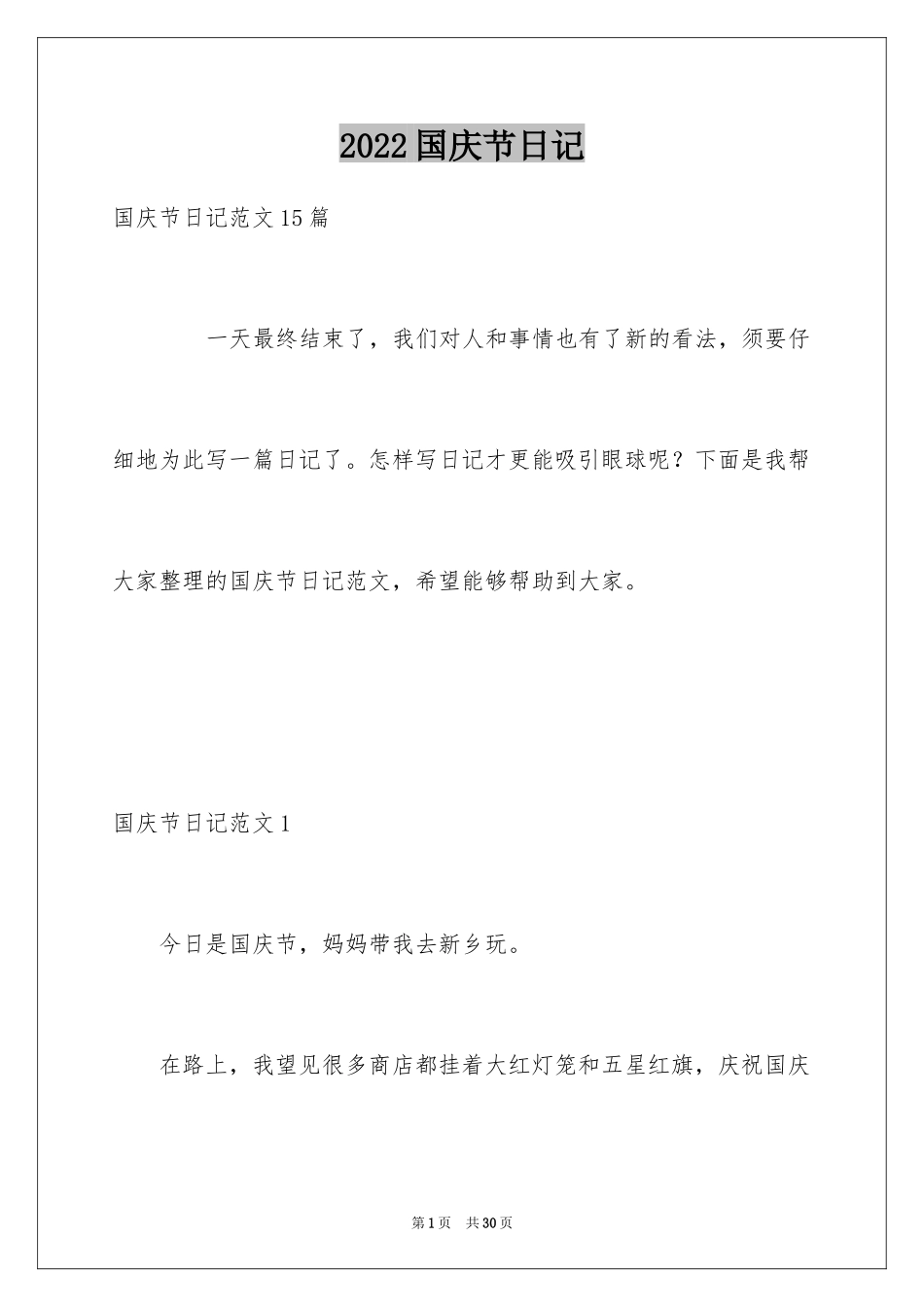 2022国庆节日记

国庆节日记范文15篇

一天最终结束了，我们对人和事情也有了新的看法，须要仔细地为此写一篇日记了。怎样写日记才更能吸引眼球呢？下面是我帮大家整理的国庆节日记范文，希望能够帮助到大家。

国庆节日记范文1

今日是国庆节，妈妈带我去新乡玩。

在路上，我望见很多商店都挂着大红灯笼和五星红旗，庆祝国庆

第1页 共30页